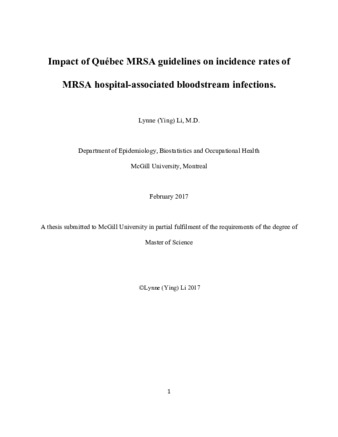 Impact of Québec MRSA guidelines on incidence rates of MRSA hospital-associated bloodstream infections.

Lynne (Ying) Li, M.D.

Department of Epidemiology, Biostatistics and Occupational Health

McGill University, Montreal

February 2017

A thesis submitted to McGill University in partial fulfilment of the requirements of the degree of Master of Science

©Lynne (Ying) Li 2017

1